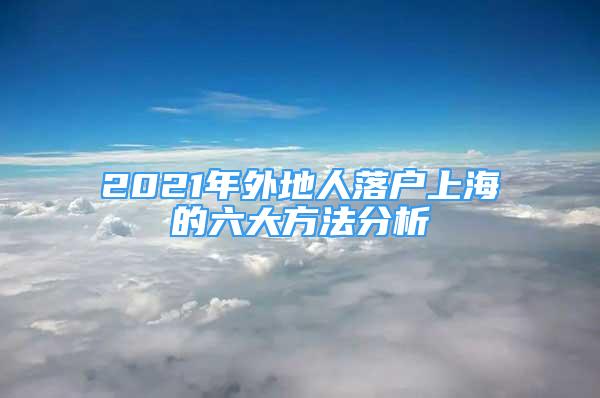 2021年外地人落户上海的六大方法分析